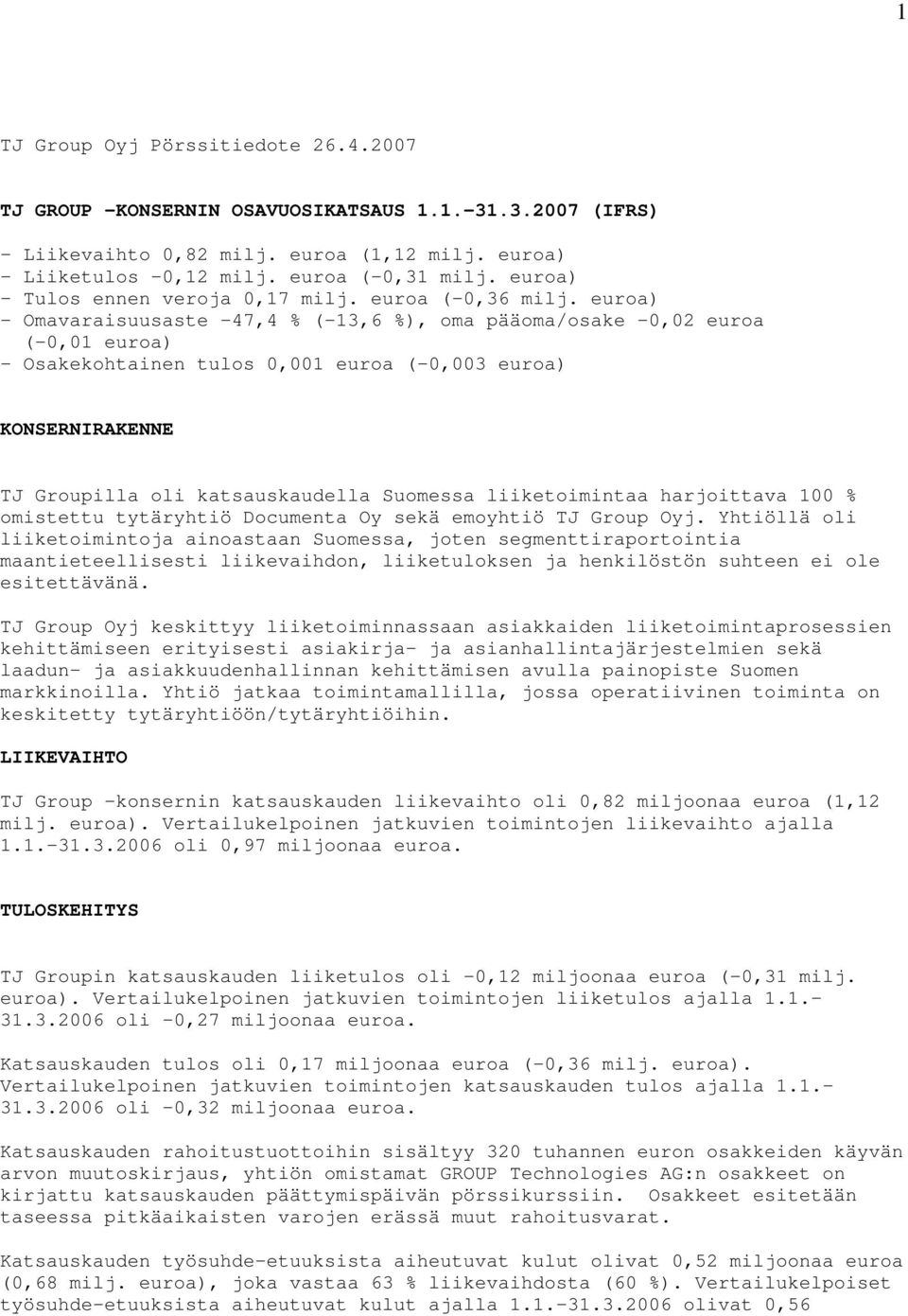 1

TJ Group Oyj Pörssitiedote 26.4.2007

TJ GROUP -KONSERNIN OSAVUOSIKATSAUS 1.1.-31.3.2007 (IFRS)

- Liikevaihto 0,82 milj. euroa (1,12 milj. euroa)
- Liiketulos -0,12 milj. euroa (-0,31 milj. euroa)
- Tulos ennen veroja 0,17 milj. euroa (-0,36 milj. euroa)
- Omavaraisuusaste -47,4 % (-13,6 %), oma pääoma/osake -0,02 euroa (-0,01 euroa)
- Osakekohtainen tulos 0,001 euroa (-0,003 euroa)

KONSERNIRAKENNE

TJ Groupilla oli katsauskaudella Suomessa liiketoimintaa harjoittava 100 % omistettu tytäryhtiö Documenta Oy sekä emoyhtiö TJ Group Oyj. Yhtiöllä oli liiketoimintoja ainoastaan Suomessa, joten segmenttiraportointia maantieteellisesti liikevaihdon, liiketuloksen ja henkilöstön suhteen ei ole esitettävänä.

TJ Group Oyj keskittyy liiketoiminnassaan asiakkaiden liiketoimintaprosessien kehittämiseen erityisesti asiakirja- ja asianhallintajärjestelmien sekä laadun- ja asiakkuudenhallinnan kehittämisen avulla painopiste Suomen markkinoilla. Yhtiö jatkaa toimintamallilla, jossa operatiivinen toiminta on keskitetty tytäryhtiöön/tytäryhtiöihin.

LIIKEVAIHTO

TJ Group -konsernin katsauskauden liikevaihto oli 0,82 miljoonaa euroa (1,12 milj. euroa). Vertailukelpoinen jatkuvien toimintojen liikevaihto ajalla 1.1.-31.3.2006 oli 0,97 miljoonaa euroa.

TULOSKEHITYS

TJ Groupin katsauskauden liiketulos oli -0,12 miljoonaa euroa (-0,31 milj. euroa). Vertailukelpoinen jatkuvien toimintojen liiketulos ajalla 1.1.-31.3.2006 oli -0,27 miljoonaa euroa.

Katsauskauden tulos oli 0,17 miljoonaa euroa (-0,36 milj. euroa). Vertailukelpoinen jatkuvien toimintojen katsauskauden tulos ajalla 1.1.-31.3.2006 oli -0,32 miljoonaa euroa.

Katsauskauden rahoitustuottoihin sisältyy 320 tuhannen euron osakkeiden käyvän arvon muutoskirjaus, yhtiön omistamat GROUP Technologies AG:n osakkeet on kirjattu katsauskauden päättymispäivän pörssikurssiin. Osakkeet esitetään taseessa pitkäaikaisten varojen erässä muut rahoitusvarat.

Katsauskauden työsuhde-etuuksista aiheutuvat kulut olivat 0,52 miljoonaa euroa (0,68 milj. euroa), joka vastaa 63 % liikevaihdosta (60 %). Vertailukelpoiset työsuhde-etuuksista aiheutuvat kulut ajalla 1.1.-31.3.2006 olivat 0,56